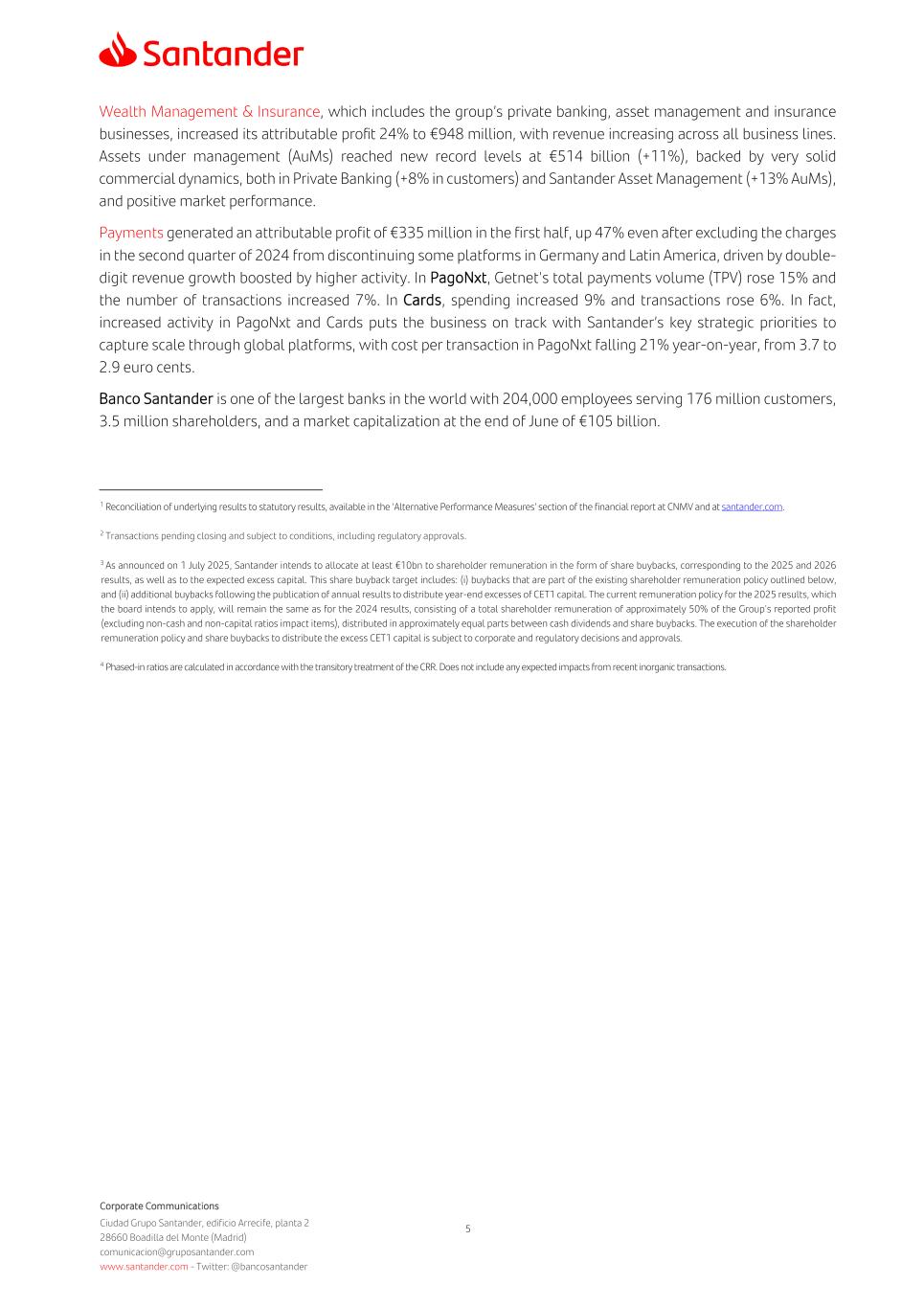 Santander

Wealth Management & Insurance, which includes the group's private banking, asset management and insurance businesses, increased its attributable profit 24% to €948 million, with revenue increasing across all business lines. Assets under management (AuMs) reached new record levels at €514 billion (+11%), backed by very solid commercial dynamics, both in Private Banking (+8% in customers) and Santander Asset Management (+13% AuMs), and positive market performance.

Payments generated an attributable profit of €335 million in the first half, up 47% even after excluding the charges in the second quarter of 2024 from discontinuing some platforms in Germany and Latin America, driven by double-digit revenue growth boosted by higher activity. In PagoNxt, Getnet's total payments volume (TPV) rose 15% and the number of transactions increased 7%. In Cards, spending increased 9% and transactions rose 6%. In fact, increased activity in PagoNxt and Cards puts the business on track with Santander's key strategic priorities to capture scale through global platforms, with cost per transaction in PagoNxt falling 21% year-on-year, from 3.7 to 2.9 euro cents.

Banco Santander is one of the largest banks in the world with 204,000 employees serving 176 million customers, 3.5 million shareholders, and a market capitalization at the end of June of €105 billion.

$^1$ Reconciliation of underlying results to statutory results, available in the 'Alternative Performance Measures' section of the financial report at CNMV and at santander.com.

$^2$ Transactions pending closing and subject to conditions, including regulatory approvals.

$^3$ As announced on 1 July 2025, Santander intends to allocate at least €10bn to shareholder remuneration in the form of share buybacks, corresponding to the 2025 and 2026 results, as well as to the expected excess capital. This share buyback target includes: (i) buybacks that are part of the existing shareholder remuneration policy outlined below, and (ii) additional buybacks following the publication of annual results to distribute year-end excesses of CET1 capital. The current remuneration policy for the 2025 results, which the board intends to apply, will remain the same as for the 2024 results, consisting of a total shareholder remuneration of approximately 50% of the Group's reported profit (excluding non-cash and non-capital ratios impact items), distributed in approximately equal parts between cash dividends and share buybacks. The execution of the shareholder remuneration policy and share buybacks to distribute the excess CET1 capital is subject to corporate and regulatory decisions and approvals.

$^4$ Phased-in ratios are calculated in accordance with the transitory treatment of the CRR. Does not include any expected impacts from recent inorganic transactions.

Corporate Communications
Ciudad Grupo Santander, edificio Arrecife, planta 2
28660 Boadilla del Monte (Madrid)
comunicacion@gruposantander.com
www.santander.com - Twitter: @bancosantander

5